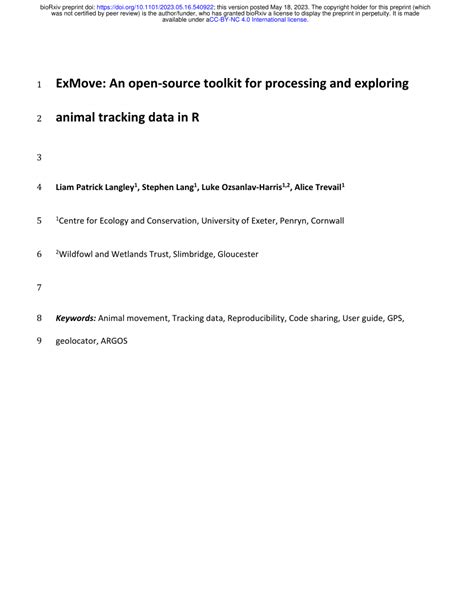 bioRxiv preprint doi: https://doi.org/10.1101/2023.05.16.540922; this version posted May 18, 2023. The copyright holder for this preprint (which was not certified by peer review) is the author/funder, who has granted bioRxiv a license to display the preprint in perpetuity. It is made available under aCC-BY-NC 4.0 International license.

1 ExMove: An open-source toolkit for processing and exploring

2 animal tracking data in R

3

4 Liam Patrick Langley$^1$, Stephen Lang$^1$, Luke Ozsanlav-Harris$^{1,2}$, Alice Trevail$^1$

5 $^1$Centre for Ecology and Conservation, University of Exeter, Penryn, Cornwall

6 $^2$Wildfowl and Wetlands Trust, Slimbridge, Gloucester

7

8 Keywords: Animal movement, Tracking data, Reproducibility, Code sharing, User guide, GPS,

9 geolocator, ARGOS